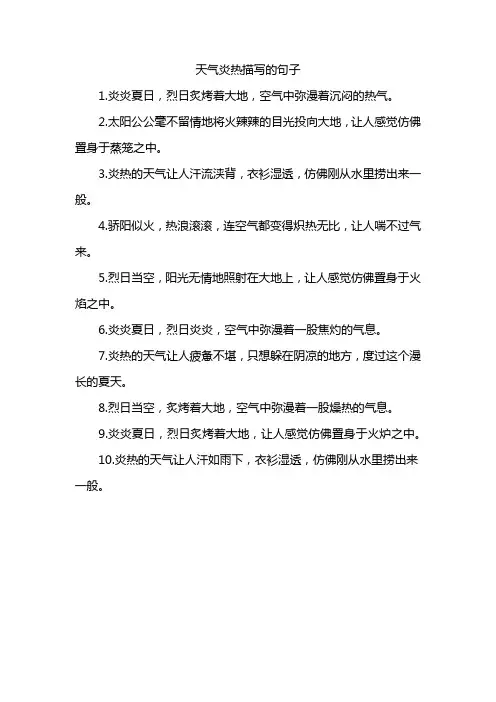 天气炎热描写的句子

1.炎炎夏日，烈日炙烤着大地，空气中弥漫着沉闷的热气。

2.太阳公公毫不留情地将火辣辣的目光投向大地，让人感觉仿佛置身于蒸笼之中。

3.炎热的天气让人汗流浃背，衣衫湿透，仿佛刚从水里捞出来一般。

4.骄阳似火，热浪滚滚，连空气都变得炽热无比，让人喘不过气来。

5.烈日当空，阳光无情地照射在大地上，让人感觉仿佛置身于火焰之中。

6.炎炎夏日，烈日炎炎，空气中弥漫着一股焦灼的气息。

7.炎热的天气让人疲惫不堪，只想躲在阴凉的地方，度过这个漫长的夏天。

8.烈日当空，炙烤着大地，空气中弥漫着一股燥热的气息。

9.炎炎夏日，烈日炙烤着大地，让人感觉仿佛置身于火炉之中。

10.炎热的天气让人汗如雨下，衣衫湿透，仿佛刚从水里捞出来一般。